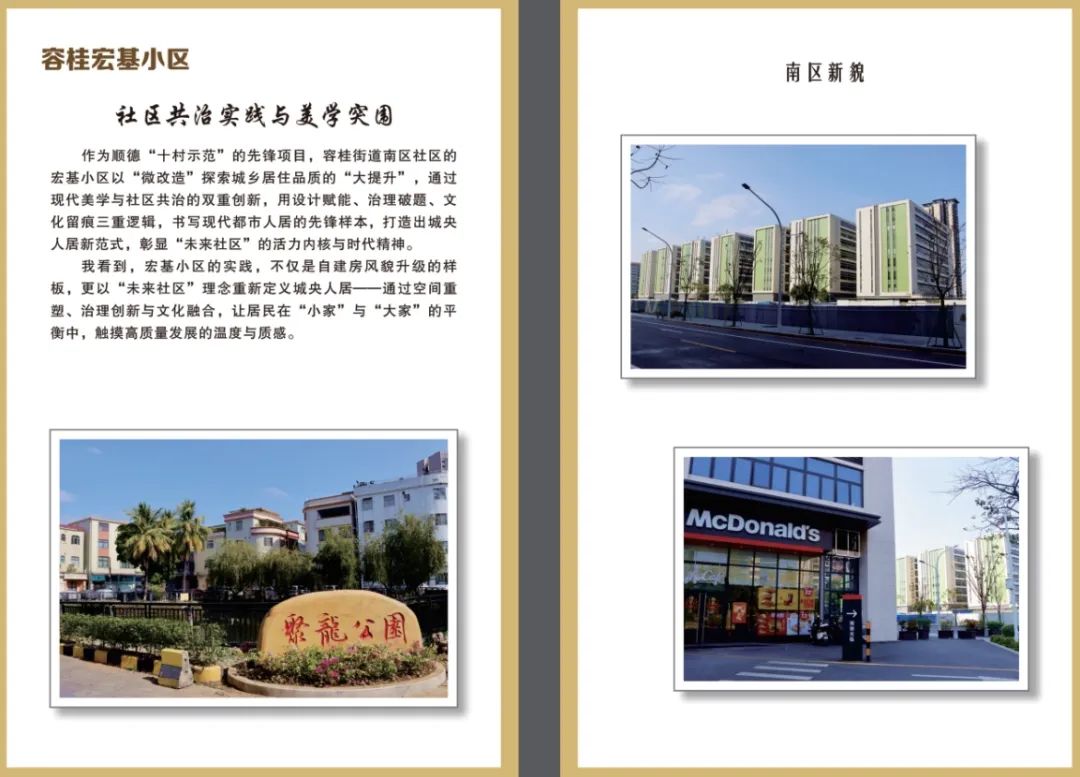 容桂宏基小区

社区共治实践与美学突围

作为顺德“十村示范”的先锋项目，容桂街道南区社区的宏基小区以“微改造”探索城乡居住品质的“大提升”，通过现代美学与社区共治的双重创新，用设计赋能、治理破题、文化留痕三重逻辑，书写现代都市人居的先锋样本，打造出城央人居新范式，彰显“未来社区”的活力内核与时代精神。

我看到，宏基小区的实践，不仅是自建房风貌升级的样板，更以“未来社区”理念重新定义城央人居——通过空间重塑、治理创新与文化融合，让居民在“小家”与“大家”的平衡中，触摸高质量发展的温度与质感。

聚龍公園

南区新貌

McDonald's